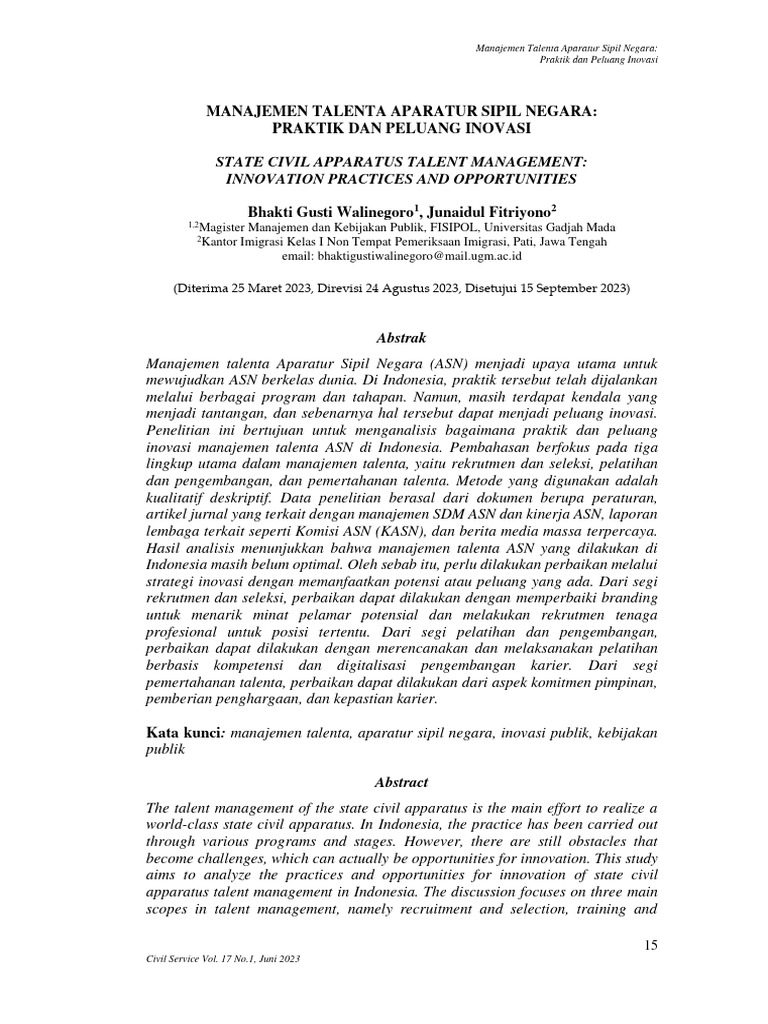 Manajemen Talenta Aparatur Sipil Negara: Praktik dan Peluang Inovasi

MANAJEMEN TALENTA APARATUR SIPIL NEGARA: PRAKTIK DAN PELUANG INOVASI

STATE CIVIL APPARATUS TALENT MANAGEMENT: INNOVATION PRACTICES AND OPPORTUNITIES

Bhakti Gusti Walinegoro$^1$, Junaidul Fitriyono$^2$
$^{1,2}$Magister Manajemen dan Kebijakan Publik, FISIPOL, Universitas Gadjah Mada
$^2$Kantor Imigrasi Kelas I Non Tempat Pemeriksaan Imigrasi, Pati, Jawa Tengah
email: bhaktigustiwalinegoro@mail.ugm.ac.id

(Diterima 25 Maret 2023, Direvisi 24 Agustus 2023, Disetujui 15 September 2023)

Abstrak

Manajemen talenta Aparatur Sipil Negara (ASN) menjadi upaya utama untuk mewujudkan ASN berkelas dunia. Di Indonesia, praktik tersebut telah dijalankan melalui berbagai program dan tahapan. Namun, masih terdapat kendala yang menjadi tantangan, dan sebenarnya hal tersebut dapat menjadi peluang inovasi. Penelitian ini bertujuan untuk menganalisis bagaimana praktik dan peluang inovasi manajemen talenta ASN di Indonesia. Pembahasan berfokus pada tiga lingkup utama dalam manajemen talenta, yaitu rekrutmen dan seleksi, pelatihan dan pengembangan, dan pemertahanan talenta. Metode yang digunakan adalah kualitatif deskriptif. Data penelitian berasal dari dokumen berupa peraturan, artikel jurnal yang terkait dengan manajemen SDM ASN dan kinerja ASN, laporan lembaga terkait seperti Komisi ASN (KASN), dan berita media massa terpercaya. Hasil analisis menunjukkan bahwa manajemen talenta ASN yang dilakukan di Indonesia masih belum optimal. Oleh sebab itu, perlu dilakukan perbaikan melalui strategi inovasi dengan memanfaatkan potensi atau peluang yang ada. Dari segi rekrutmen dan seleksi, perbaikan dapat dilakukan dengan memperbaiki branding untuk menarik minat pelamar potensial dan melakukan rekrutmen tenaga profesional untuk posisi tertentu. Dari segi pelatihan dan pengembangan, perbaikan dapat dilakukan dengan merencanakan dan melaksanakan pelatihan berbasis kompetensi dan digitalisasi pengembangan karier. Dari segi pemertahanan talenta, perbaikan dapat dilakukan dari aspek komitmen pimpinan, pemberian penghargaan, dan kepastian karier.

Kata kunci: manajemen talenta, aparatur sipil negara, inovasi publik, kebijakan publik

Abstract

The talent management of the state civil apparatus is the main effort to realize a world-class state civil apparatus. In Indonesia, the practice has been carried out through various programs and stages. However, there are still obstacles that become challenges, which can actually be opportunities for innovation. This study aims to analyze the practices and opportunities for innovation of state civil apparatus talent management in Indonesia. The discussion focuses on three main scopes in talent management, namely recruitment and selection, training and

15

Civil Service Vol. 17 No.1, Juni 2023